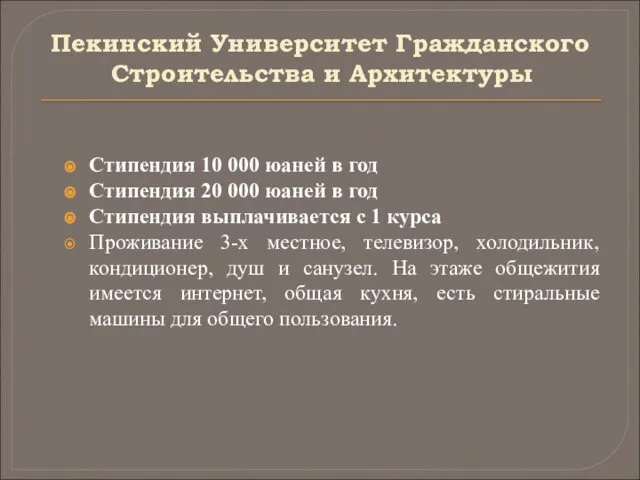 Пекинский Университет Гражданского Строительства и Архитектуры

Стипендия 10 000 юаней в год
Стипендия 20 000 юаней в год
Стипендия выплачивается с 1 курса
Проживание 3-х местное, телевизор, холодильник, кондиционер, душ и санузел. На этаже общежития имеется интернет, общая кухня, есть стиральные машины для общего пользования.